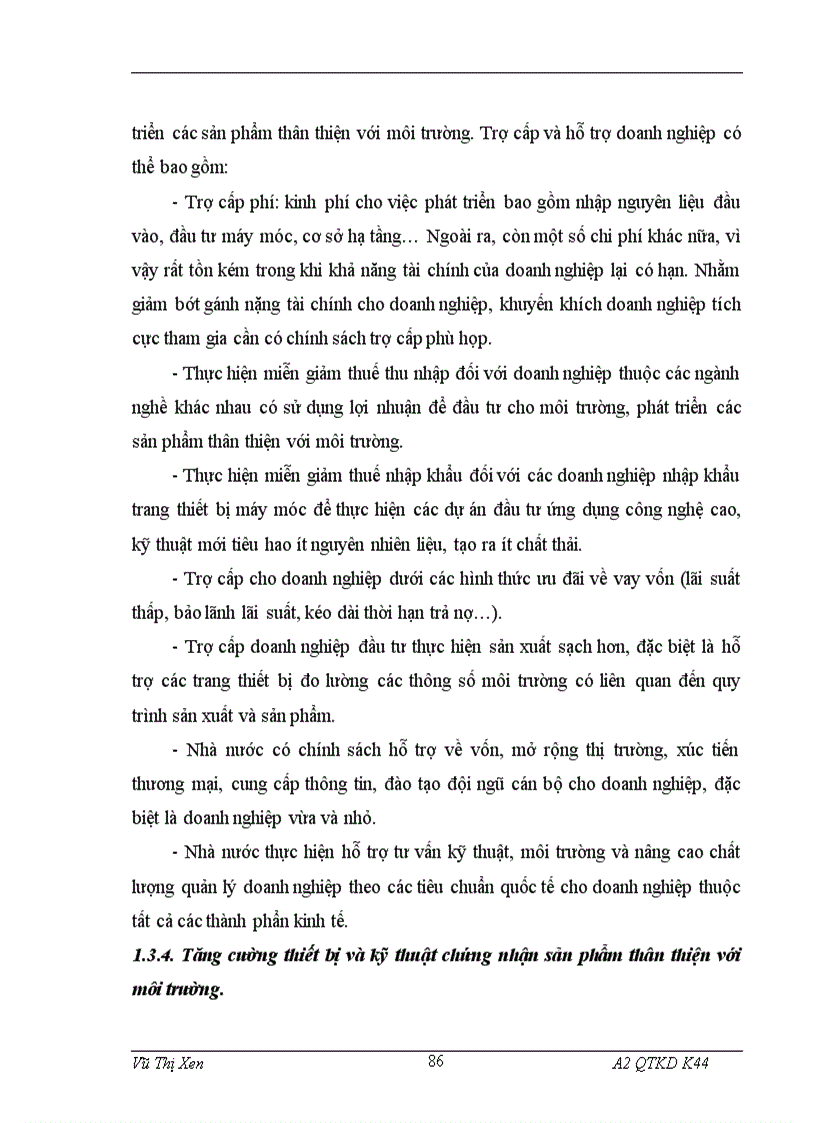 triển các sản phẩm thân thiện với môi trường. Trợ cấp và hỗ trợ doanh nghiệp có thể bao gồm:

- Trợ cấp phí: kinh phí cho việc phát triển bao gồm nhập nguyên liệu đầu vào, đầu tư máy móc, cơ sở hạ tầng… Ngoài ra, còn một số chi phí khác nữa, vì vậy rất tốn kém trong khi khả năng tài chính của doanh nghiệp lại có hạn. Nhằm giảm bớt gánh nặng tài chính cho doanh nghiệp, khuyến khích doanh nghiệp tích cực tham gia cần có chính sách trợ cấp phù hợp.

- Thực hiện miễn giảm thuế thu nhập đối với doanh nghiệp thuộc các ngành nghề khác nhau có sử dụng lợi nhuận để đầu tư cho môi trường, phát triển các sản phẩm thân thiện với môi trường.

- Thực hiện miễn giảm thuế nhập khẩu đối với các doanh nghiệp nhập khẩu trang thiết bị máy móc để thực hiện các dự án đầu tư ứng dụng công nghệ cao, kỹ thuật mới tiêu hao ít nguyên nhiên liệu, tạo ra ít chất thải.

- Trợ cấp cho doanh nghiệp dưới các hình thức ưu đãi về vay vốn (lãi suất thấp, bảo lãnh lãi suất, kéo dài thời hạn trả nợ…).

- Trợ cấp doanh nghiệp đầu tư thực hiện sản xuất sạch hơn, đặc biệt là hỗ trợ các trang thiết bị đo lường các thông số môi trường có liên quan đến quy trình sản xuất và sản phẩm.

- Nhà nước có chính sách hỗ trợ về vốn, mở rộng thị trường, xúc tiến thương mại, cung cấp thông tin, đào tạo đội ngũ cán bộ cho doanh nghiệp, đặc biệt là doanh nghiệp vừa và nhỏ.

- Nhà nước thực hiện hỗ trợ tư vấn kỹ thuật, môi trường và nâng cao chất lượng quản lý doanh nghiệp theo các tiêu chuẩn quốc tế cho doanh nghiệp thuộc tất cả các thành phần kinh tế.

1.3.4. Tăng cường thiết bị và kỹ thuật chứng nhận sản phẩm thân thiện với môi trường.

Vũ Thị Xen 86 A2 QTKD K44